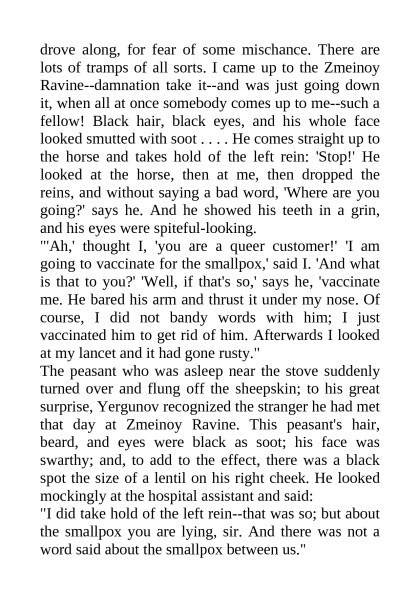 drove along, for fear of some mischance. There are lots of tramps of all sorts. I came up to the Zmeinoy Ravine--damnation take it--and was just going down it, when all at once somebody comes up to me--such a fellow! Black hair, black eyes, and his whole face looked smutted with soot . . . . He comes straight up to the horse and takes hold of the left rein: 'Stop!' He looked at the horse, then at me, then dropped the reins, and without saying a bad word, 'Where are you going?' says he. And he showed his teeth in a grin, and his eyes were spiteful-looking.
"'Ah,' thought I, 'you are a queer customer!' 'I am going to vaccinate for the smallpox,' said I. 'And what is that to you?' 'Well, if that's so,' says he, 'vaccinate me. He bared his arm and thrust it under my nose. Of course, I did not bandy words with him; I just vaccinated him to get rid of him. Afterwards I looked at my lancet and it had gone rusty."
The peasant who was asleep near the stove suddenly turned over and flung off the sheepskin; to his great surprise, Yergunov recognized the stranger he had met that day at Zmeinoy Ravine. This peasant's hair, beard, and eyes were black as soot; his face was swarthy; and, to add to the effect, there was a black spot the size of a lentil on his right cheek. He looked mockingly at the hospital assistant and said:
"I did take hold of the left rein--that was so; but about the smallpox you are lying, sir. And there was not a word said about the smallpox between us."